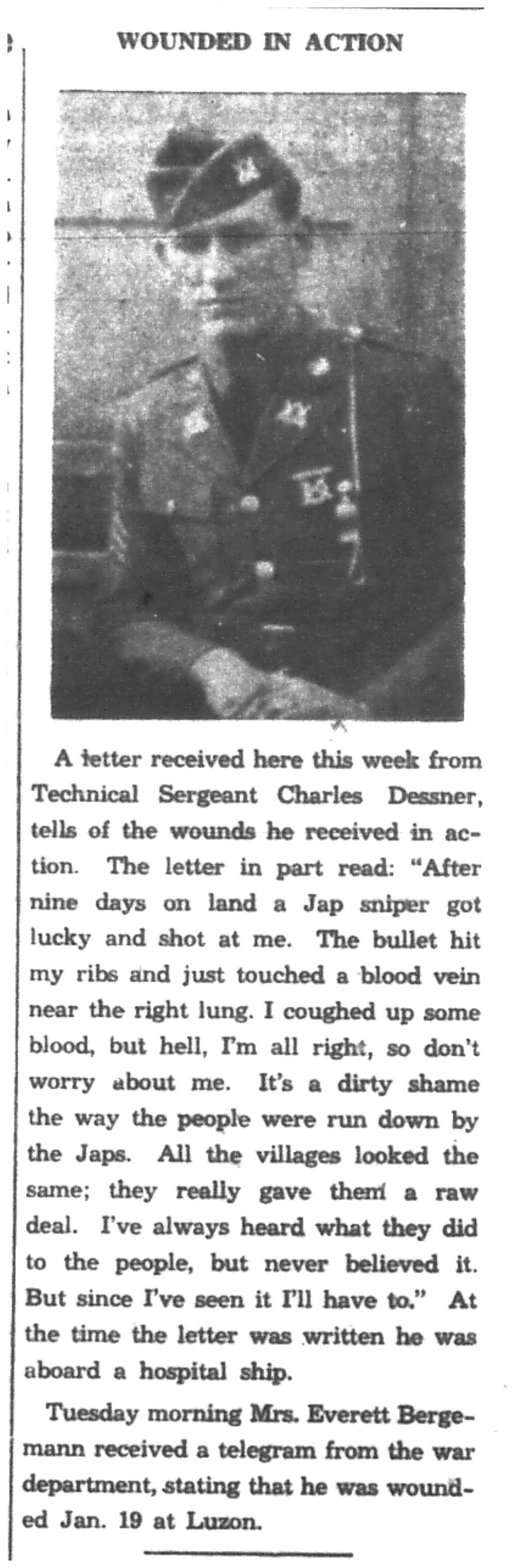 WOUNDED IN ACTION

A letter received here this week from Technical Sergeant Charles Dessner, tells of the wounds he received in action. The letter in part read: "After nine days on land a Jap sniper got lucky and shot at me. The bullet hit my ribs and just touched a blood vein near the right lung. I coughed up some blood, but hell, I'm all right, so don't worry about me. It's a dirty shame the way the people were run down by the Japs. All the villages looked the same; they really gave them a raw deal. I've always heard what they did to the people, but never believed it. But since I've seen it I'll have to." At the time the letter was written he was aboard a hospital ship.

Tuesday morning Mrs. Everett Bergemann received a telegram from the war department, stating that he was wounded Jan. 19 at Luzon.